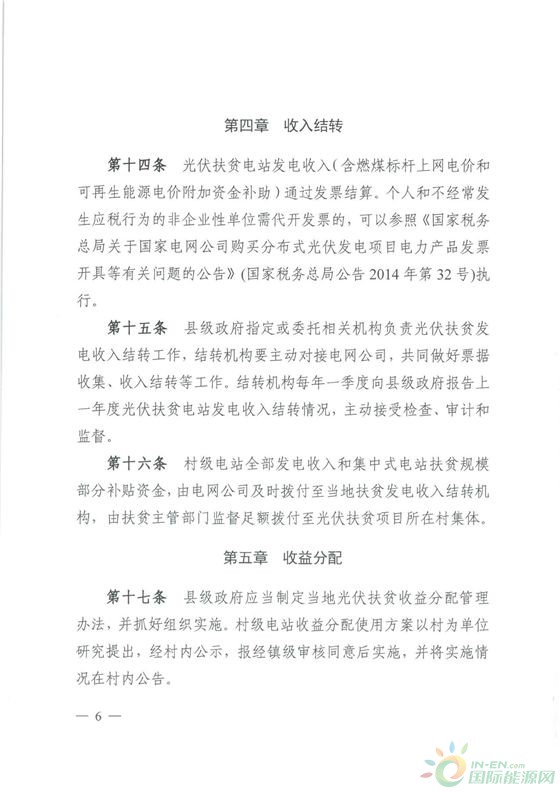 第四章　收入结转

第十四条　光伏扶贫电站发电收入（含燃煤标杆上网电价和可再生能源电价附加资金补助）通过发票结算。个人和不经常发生应税行为的非企业性单位需代开发票的，可以参照《国家税务总局关于国家电网公司购买分布式光伏发电项目电力产品发票开具等有关问题的公告》(国家税务总局公告 2014 年第 32 号)执行。

第十五条　县级政府指定或委托相关机构负责光伏扶贫发电收入结转工作，结转机构要主动对接电网公司，共同做好票据收集、收入结转等工作。结转机构每年一季度向县级政府报告上一年度光伏扶贫电站发电收入结转情况，主动接受检查、审计和监督。

第十六条　村级电站全部发电收入和集中式电站扶贫规模部分补贴资金，由电网公司及时拨付至当地扶贫发电收入结转机构，由扶贫主管部门监督足额拨付至光伏扶贫项目所在村集体。

第五章　收益分配

第十七条　县级政府应当制定当地光伏扶贫收益分配管理办法，并抓好组织实施。村级电站收益分配使用方案以村为单位研究提出，经村内公示，报经镇级审核同意后实施，并将实施情况在村内公告。

— 6 —

IN-EN.com
国际能源网